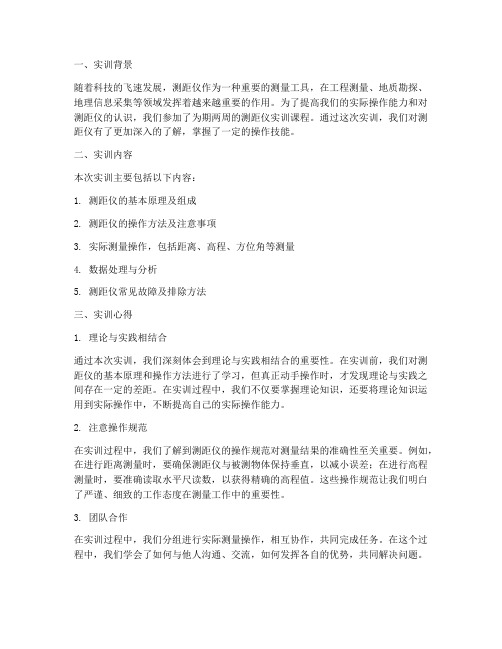 一、实训背景

随着科技的飞速发展，测距仪作为一种重要的测量工具，在工程测量、地质勘探、地理信息采集等领域发挥着越来越重要的作用。为了提高我们的实际操作能力和对测距仪的认识，我们参加了为期两周的测距仪实训课程。通过这次实训，我们对测距仪有了更加深入的了解，掌握了一定的操作技能。

二、实训内容

本次实训主要包括以下内容：

1. 测距仪的基本原理及组成

2. 测距仪的操作方法及注意事项

3. 实际测量操作，包括距离、高程、方位角等测量

4. 数据处理与分析

5. 测距仪常见故障及排除方法

三、实训心得

1. 理论与实践相结合

通过本次实训，我们深刻体会到理论与实践相结合的重要性。在实训前，我们对测距仪的基本原理和操作方法进行了学习，但真正动手操作时，才发现理论与实践之间存在一定的差距。在实训过程中，我们不仅要掌握理论知识，还要将理论知识运用到实际操作中，不断提高自己的实际操作能力。

2. 注意操作规范

在实训过程中，我们了解到测距仪的操作规范对测量结果的准确性至关重要。例如，在进行距离测量时，要确保测距仪与被测物体保持垂直，以减小误差；在进行高程测量时，要准确读取水平尺读数，以获得精确的高程值。这些操作规范让我们明白了严谨、细致的工作态度在测量工作中的重要性。

3. 团队合作

在实训过程中，我们分组进行实际测量操作，相互协作，共同完成任务。在这个过程中，我们学会了如何与他人沟通、交流，如何发挥各自的优势，共同解决问题。